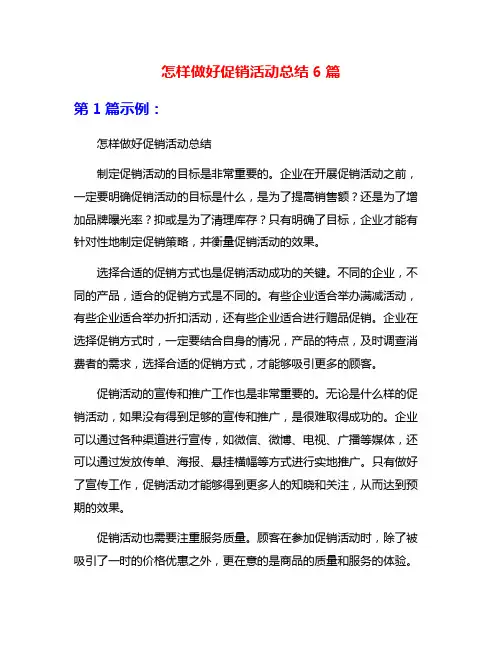 怎样做好促销活动总结 6 篇

第 1 篇示例：

怎样做好促销活动总结

制定促销活动的目标是非常重要的。企业在开展促销活动之前，一定要明确促销活动的目标是什么，是为了提高销售额？还是为了增加品牌曝光率？抑或是为了清理库存？只有明确了目标，企业才能有针对性地制定促销策略，并衡量促销活动的效果。

选择合适的促销方式也是促销活动成功的关键。不同的企业，不同的产品，适合的促销方式是不同的。有些企业适合举办满减活动，有些企业适合举办折扣活动，还有些企业适合进行赠品促销。企业在选择促销方式时，一定要结合自身的情况，产品的特点，及时调查消费者的需求，选择合适的促销方式，才能够吸引更多的顾客。

促销活动的宣传和推广工作也是非常重要的。无论是什么样的促销活动，如果没有得到足够的宣传和推广，是很难取得成功的。企业可以通过各种渠道进行宣传，如微信、微博、电视、广播等媒体，还可以通过发放传单、海报、悬挂横幅等方式进行实地推广。只有做好了宣传工作，促销活动才能够得到更多人的知晓和关注，从而达到预期的效果。

促销活动也需要注重服务质量。顾客在参加促销活动时，除了被吸引了一时的价格优惠之外，更在意的是商品的质量和服务的体验。